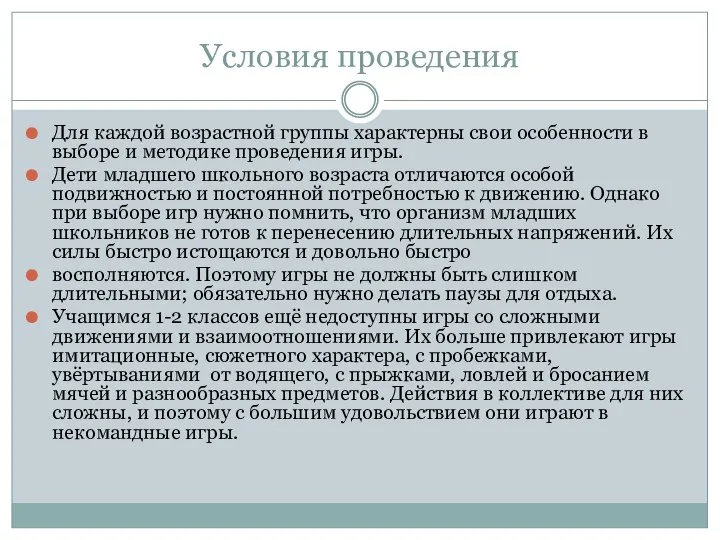 Условия проведения

Для каждой возрастной группы характерны свои особенности в выборе и методике проведения игры.

Дети младшего школьного возраста отличаются особой подвижностью и постоянной потребностью к движению. Однако при выборе игр нужно помнить, что организм младших школьников не готов к перенесению длительных напряжений. Их силы быстро истощаются и довольно быстро

восполняются. Поэтому игры не должны быть слишком длительными; обязательно нужно делать паузы для отдыха.

Учащимся 1-2 классов ещё недоступны игры со сложными движениями и взаимоотношениями. Их больше привлекают игры имитационные, сюжетного характера, с пробежками, увёртываниями от водящего, с прыжками, ловлей и бросанием мячей и разнообразных предметов. Действия в коллективе для них сложны, и поэтому с большим удовольствием они играют в некомандные игры.